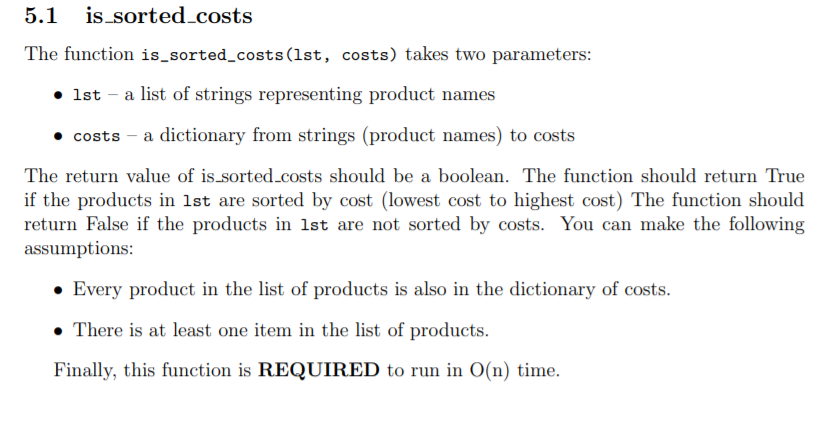 5.1 is_sorted_costs

The function is_sorted_costs(lst, costs) takes two parameters:

• lst – a list of strings representing product names

• costs – a dictionary from strings (product names) to costs

The return value of is_sorted_costs should be a boolean. The function should return True if the products in lst are sorted by cost (lowest cost to highest cost) The function should return False if the products in lst are not sorted by costs. You can make the following assumptions:

• Every product in the list of products is also in the dictionary of costs.

• There is at least one item in the list of products.

Finally, this function is **REQUIRED** to run in O(n) time.